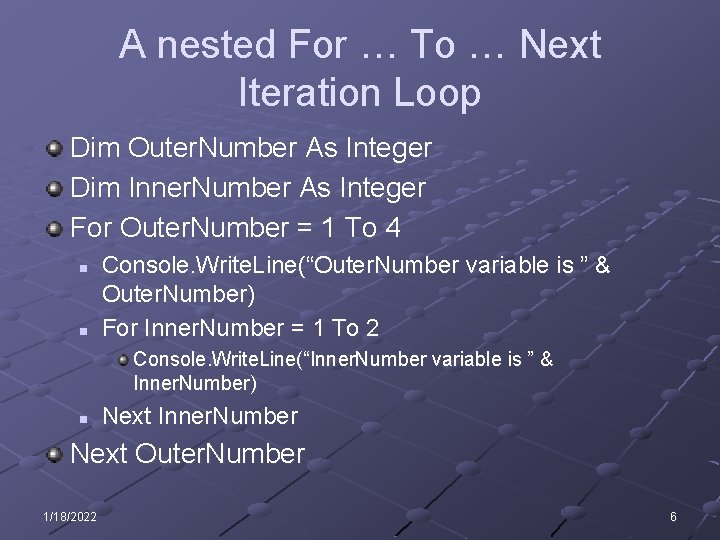 A nested For … To … Next Iteration Loop

Dim OuterNumber As Integer

Dim InnerNumber As Integer

For OuterNumber = 1 To 4

Console.WriteLine(“OuterNumber variable is ” & OuterNumber)

For InnerNumber = 1 To 2

Console.WriteLine(“InnerNumber variable is ” & InnerNumber)

Next InnerNumber

Next OuterNumber

1/18/2022

6